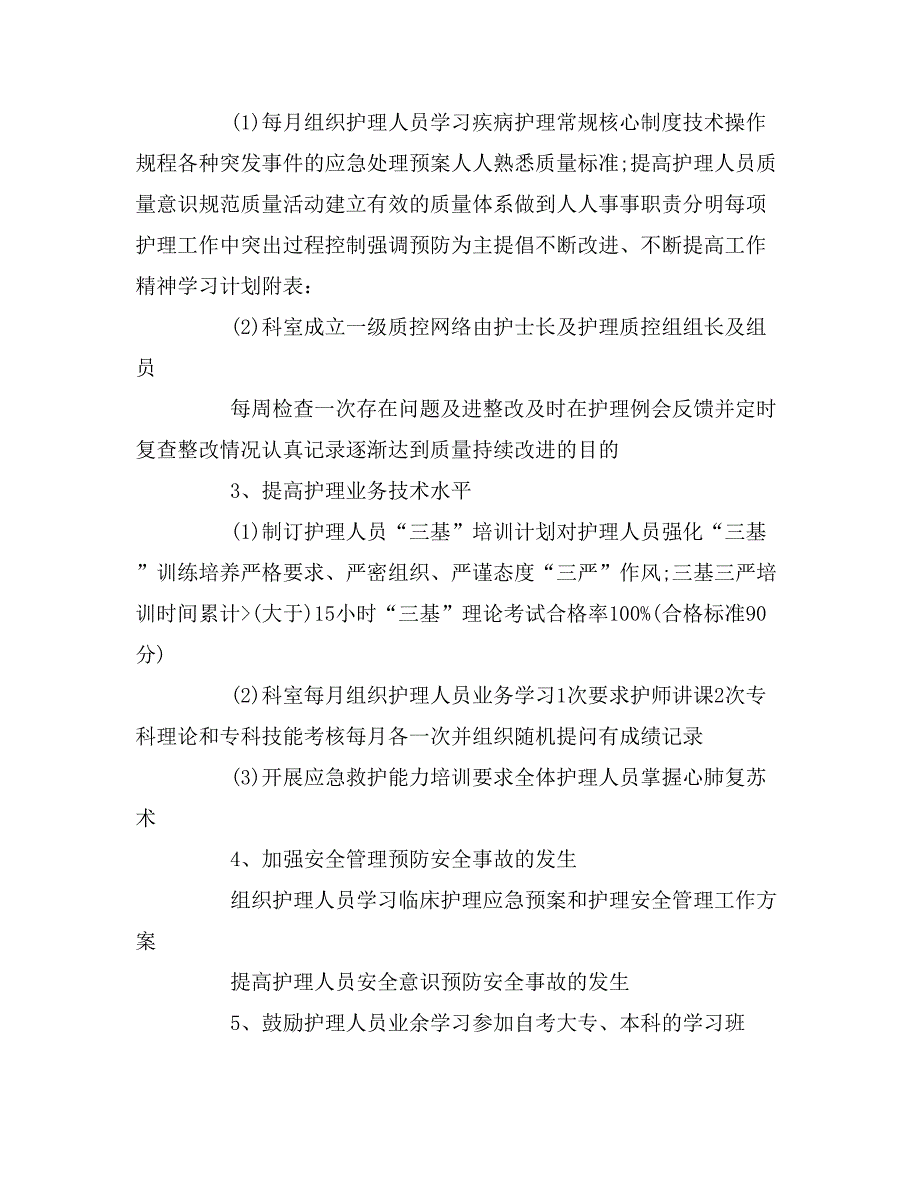 (1)每月组织护理人员学习疾病护理常规核心制度技术操作规程各种突发事件的应急处理预案人人熟悉质量标准;提高护理人员质量意识规范质量活动建立有效的质量体系做到人人事事职责分明每项护理工作中突出过程控制强调预防为主提倡不断改进、不断提高工作精神学习计划附表:

(2)科室成立一级质控网络由护士长及护理质控组组长及组员

每周检查一次存在问题及进整改及时在护理例会反馈并定时复查整改情况认真记录逐渐达到质量持续改进的目的

3、提高护理业务技术水平

(1)制订护理人员“三基”培训计划对护理人员强化“三基”训练培养严格要求、严密组织、严谨态度“三严”作风;三基三严培训时间累计>(大于)15小时“三基”理论考试合格率100%(合格标准90分)

(2)科室每月组织护理人员业务学习1次要求护师讲课2次专科理论和专科技能考核每月各一次并组织随机提问有成绩记录

(3)开展应急救护能力培训要求全体护理人员掌握心肺复苏术

4、加强安全管理预防安全事故的发生

组织护理人员学习临床护理应急预案和护理安全管理工作方案

提高护理人员安全意识预防安全事故的发生

5、鼓励护理人员业余学习参加自考大专、本科的学习班